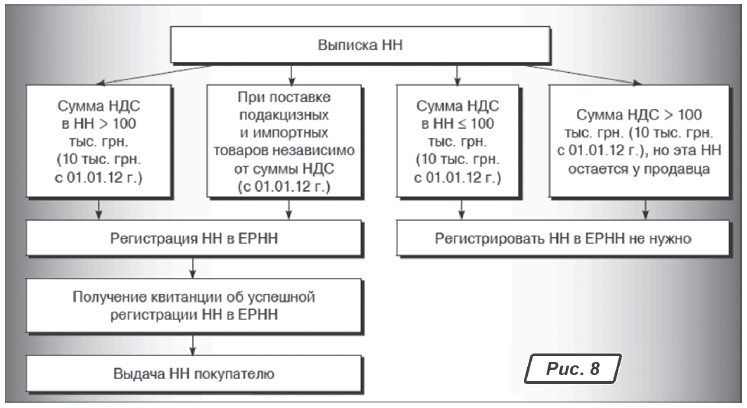 Выписка НН

Сумма НДС в НН > 100 тыс. грн. (10 тыс. грн. с 01.01.12 г.)

При поставке подакцизных и импортных товаров независимо от суммы НДС (с 01.01.12 г.)

Сумма НДС в НН ≤ 100 тыс. грн. (10 тыс. грн. с 01.01.12 г.)

Сумма НДС > 100 тыс. грн. (10 тыс. грн. с 01.01.12 г.), но эта НН остается у продавца

Регистрация НН в ЕРНН

Регистрировать НН в ЕРНН не нужно

Получение квитанции об успешной регистрации НН в ЕРНН

Выдача НН покупателю

Рис. 8